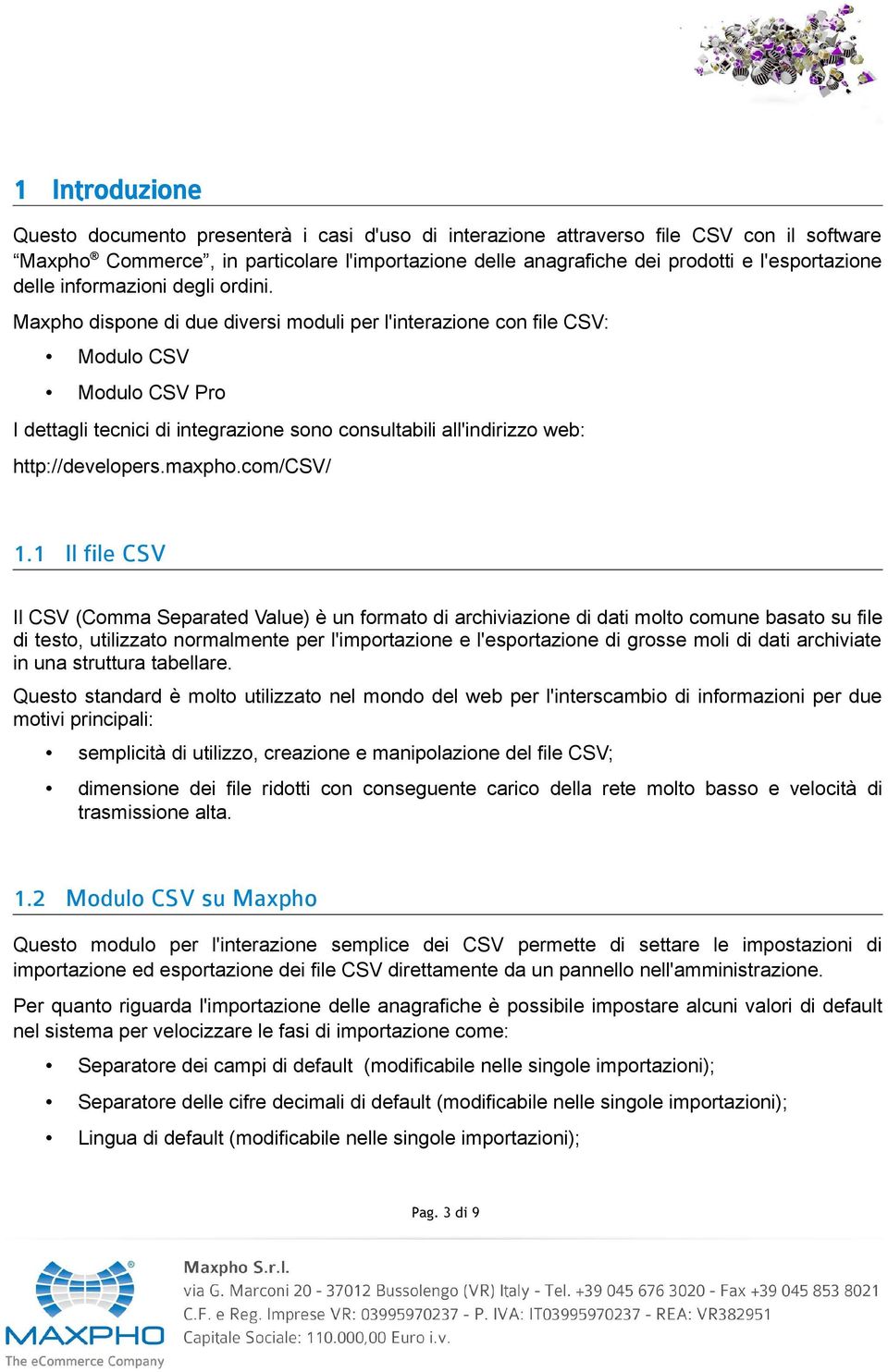 1 Introduzione

Questo documento presenterà i casi d'uso di interazione attraverso file CSV con il software “Maxpho® Commerce”, in particolare l'importazione delle anagrafiche dei prodotti e l'esportazione delle informazioni degli ordini.

Maxpho dispone di due diversi moduli per l'interazione con file CSV:

• Modulo CSV
• Modulo CSV Pro

I dettagli tecnici di integrazione sono consultabili all'indirizzo web:

http://developers.maxpho.com/CSV/

1.1 Il file CSV

Il CSV (Comma Separated Value) è un formato di archiviazione di dati molto comune basato su file di testo, utilizzato normalmente per l'importazione e l'esportazione di grosse moli di dati archiviate in una struttura tabellare.

Questo standard è molto utilizzato nel mondo del web per l'interscambio di informazioni per due motivi principali:

• semplicità di utilizzo, creazione e manipolazione del file CSV;
• dimensione dei file ridotti con conseguente carico della rete molto basso e velocità di trasmissione alta.

1.2 Modulo CSV su Maxpho

Questo modulo per l'interazione semplice dei CSV permette di settare le impostazioni di importazione ed esportazione dei file CSV direttamente da un pannello nell'amministrazione.

Per quanto riguarda l'importazione delle anagrafiche è possibile impostare alcuni valori di default nel sistema per velocizzare le fasi di importazione come:

• Separatore dei campi di default (modificabile nelle singole importazioni);
• Separatore delle cifre decimali di default (modificabile nelle singole importazioni);
• Lingua di default (modificabile nelle singole importazioni);

Pag. 3 di 9

MAXPHO
The eCommerce Company

Maxpho S.r.l.
via G. Marconi 20 - 37012 Bussolengo (VR) Italy - Tel. +39 045 676 3020 - Fax +39 045 853 8021
C.F. e Reg. Imprese VR: 03995970237 - P. IVA: IT03995970237 - REA: VR382951
Capitale Sociale: 110.000,00 Euro i.v.